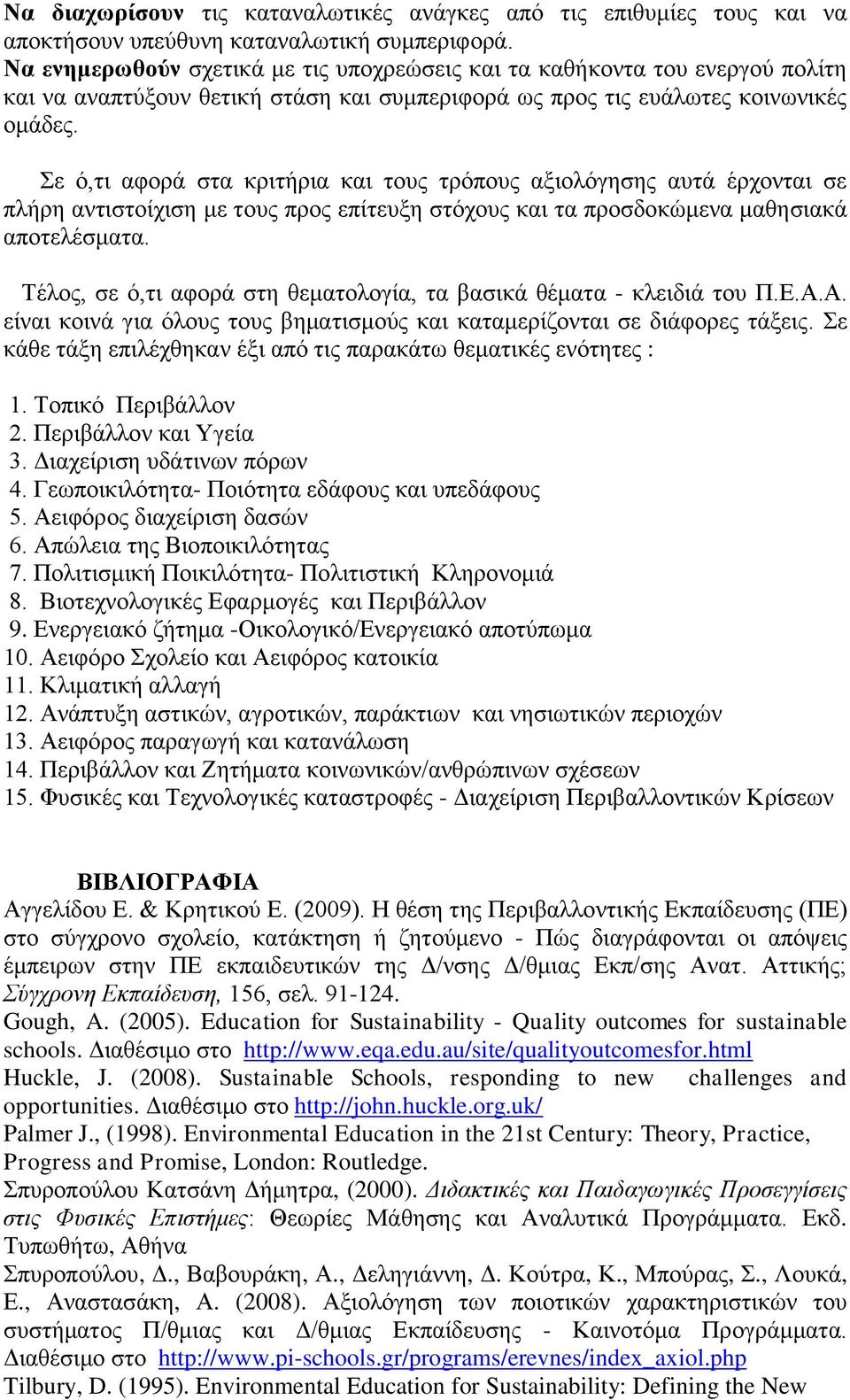 Να διαχωρίσουν τις καταναλωτικές ανάγκες από τις επιθυμίες τους και να αποκτήσουν υπεύθυνη καταναλωτική συμπεριφορά.
Να ενημερωθούν σχετικά με τις υποχρεώσεις και τα καθήκοντα του ενεργού πολίτη και να αναπτύξουν θετική στάση και συμπεριφορά ως προς τις ευάλωτες κοινωνικές ομάδες.

Σε ό,τι αφορά στα κριτήρια και τους τρόπους αξιολόγησης αυτά έρχονται σε πλήρη αντιστοίχιση με τους προς επίτευξη στόχους και τα προσδοκώμενα μαθησιακά αποτελέσματα.

Τέλος, σε ό,τι αφορά στη θεματολογία, τα βασικά θέματα - κλειδιά του Π.Ε.Α.Α. είναι κοινά για όλους τους βηματισμούς και καταμερίζονται σε διάφορες τάξεις. Σε κάθε τάξη επιλέχθηκαν έξι από τις παρακάτω θεματικές ενότητες :

1. Τοπικό Περιβάλλον
2. Περιβάλλον και Υγεία
3. Διαχείριση υδάτινων πόρων
4. Γεωποικιλότητα- Ποιότητα εδάφους και υπεδάφους
5. Αειφόρος διαχείριση δασών
6. Απώλεια της Βιοποικιλότητας
7. Πολιτισμική Ποικιλότητα- Πολιτιστική Κληρονομιά
8. Βιοτεχνολογικές Εφαρμογές και Περιβάλλον
9. Ενεργειακό ζήτημα -Οικολογικό/Ενεργειακό αποτύπωμα
10. Αειφόρο Σχολείο και Αειφόρος κατοικία
11. Κλιματική αλλαγή
12. Ανάπτυξη αστικών, αγροτικών, παράκτιων και νησιωτικών περιοχών
13. Αειφόρος παραγωγή και κατανάλωση
14. Περιβάλλον και Ζητήματα κοινωνικών/ανθρώπινων σχέσεων
15. Φυσικές και Τεχνολογικές καταστροφές - Διαχείριση Περιβαλλοντικών Κρίσεων

ΒΙΒΛΙΟΓΡΑΦΙΑ
Αγγελίδου Ε. & Κρητικού Ε. (2009). Η θέση της Περιβαλλοντικής Εκπαίδευσης (ΠΕ) στο σύγχρονο σχολείο, κατάκτηση ή ζητούμενο - Πώς διαγράφονται οι απόψεις έμπειρων στην ΠΕ εκπαιδευτικών της Δ/νσης Δ/θμιας Εκπ/σης Ανατ. Αττικής; Σύγχρονη Εκπαίδευση, 156, σελ. 91-124.
Gough, A. (2005). Education for Sustainability - Quality outcomes for sustainable schools. Διαθέσιμο στο http://www.eqa.edu.au/site/qualityoutcomesfor.html
Huckle, J. (2008). Sustainable Schools, responding to new challenges and opportunities. Διαθέσιμο στο http://john.huckle.org.uk/
Palmer J., (1998). Environmental Education in the 21st Century: Theory, Practice, Progress and Promise, London: Routledge.
Σπυροπούλου Κατσάνη Δήμητρα, (2000). Διδακτικές και Παιδαγωγικές Προσεγγίσεις στις Φυσικές Επιστήμες: Θεωρίες Μάθησης και Αναλυτικά Προγράμματα. Εκδ. Τυπωθήτω, Αθήνα
Σπυροπούλου, Δ., Βαβουράκη, Α., Δεληγιάννη, Δ. Κούτρα, Κ., Μπούρας, Σ., Λουκά, Ε., Αναστασάκη, Α. (2008). Αξιολόγηση των ποιοτικών χαρακτηριστικών του συστήματος Π/θμιας και Δ/θμιας Εκπαίδευσης - Καινοτόμα Προγράμματα. Διαθέσιμο στο http://www.pi-schools.gr/programs/erevnes/index_axiol.php
Tilbury, D. (1995). Environmental Education for Sustainability: Defining the New